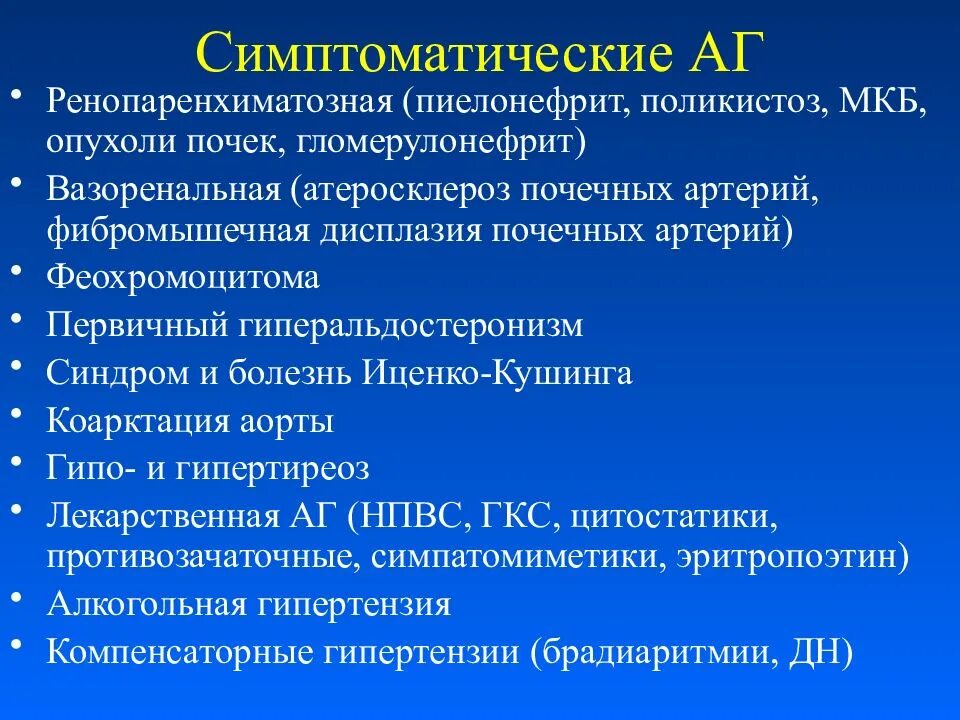 Симптоматические АГ

• Ренопаренхиматозная (пиелонефрит, поликистоз, МКБ, опухоли почек, гломерулонефрит)
• Вазоренальная (атеросклероз почечных артерий, фибромышечная дисплазия почечных артерий)
• Феохромоцитома
• Первичный гиперальдостеронизм
• Синдром и болезнь Иценко-Кушинга
• Коарктация аорты
• Гипо- и гипертиреоз
• Лекарственная АГ (НПВС, ГКС, цитостатики, противозачаточные, симпатомиметики, эритропоэтин)
• Алкогольная гипертензия
• Компенсаторные гипертензии (брадиаритмии, ДН)